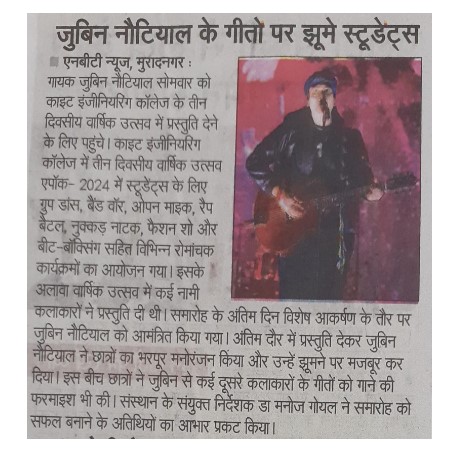 जुबिन नौटियाल के गीतों पर झूमे स्टूडेंट्स

■ एनबीटी न्यूज, मुरादनगर : गायक जुबिन नौटियाल सोमवार को काइट इंजीनियरिंग कॉलेज के तीन दिवसीय वार्षिक उत्सव में प्रस्तुति देने के लिए पहुंचे। काइट इंजीनियरिंग कॉलेज में तीन दिवसीय वार्षिक उत्सव एपॉक- 2024 में स्टूडेंट्स के लिए ग्रुप डांस, बैंड वॉर, ओपन माइक, रैप बैटल, नुक्कड़ नाटक, फैशन शो और बीट-बॉक्सिंग सहित विभिन्न रोमांचक कार्यक्रमों का आयोजन गया। इसके अलावा वार्षिक उत्सव में कई नामी कलाकारों ने प्रस्तुति दी थी। समारोह के अंतिम दिन विशेष आकर्षण के तौर पर जुबिन नौटियाल को आमंत्रित किया गया। अंतिम दौर में प्रस्तुति देकर जुबिन नौटियाल ने छात्रों का भरपूर मनोरंजन किया और उन्हें झूमने पर मजबूर कर दिया। इस बीच छात्रों ने जुबिन से कई दूसरे कलाकारों के गीतों को गाने की फरमाइश भी की। संस्थान के संयुक्त निर्देशक डा मनोज गोयल ने समारोह को सफल बनाने के अतिथियों का आभार प्रकट किया।